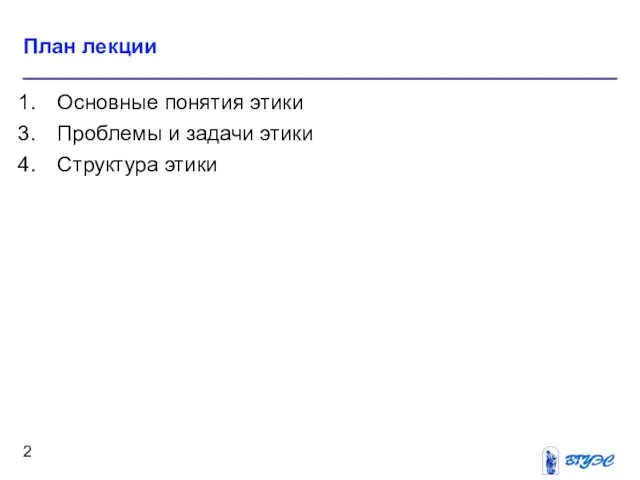 План лекции

1. Основные понятия этики
3. Проблемы и задачи этики
4. Структура этики

2

ВГУЭС